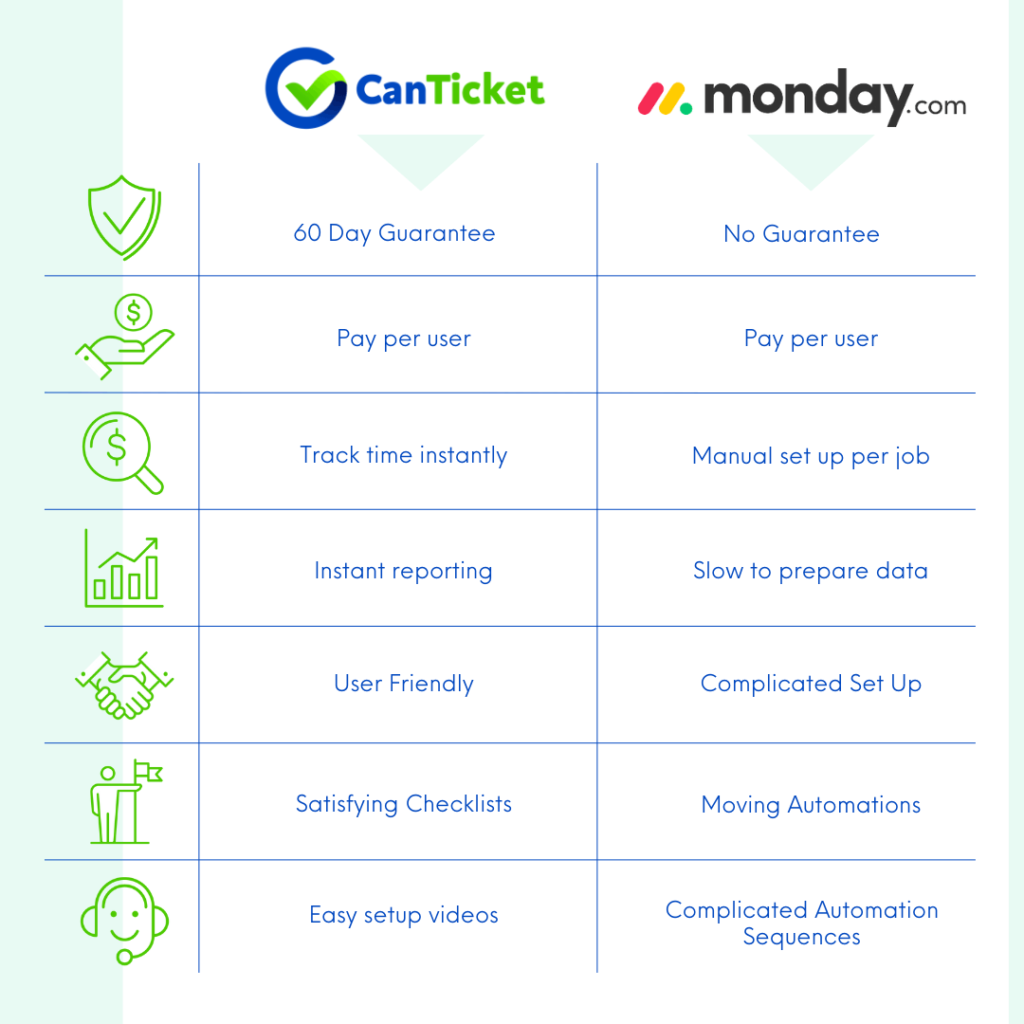 | | CanTicket | monday.com |
|---|---|---|
| | 60 Day Guarantee | No Guarantee |
| | Pay per user | Pay per user |
| | Track time instantly | Manual set up per job |
| | Instant reporting | Slow to prepare data |
| | User Friendly | Complicated Set Up |
| | Satisfying Checklists | Moving Automations |
| | Easy setup videos | Complicated Automation Sequences |